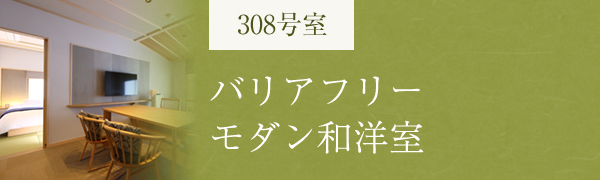 308号室

バリアフリー
モダン和洋室